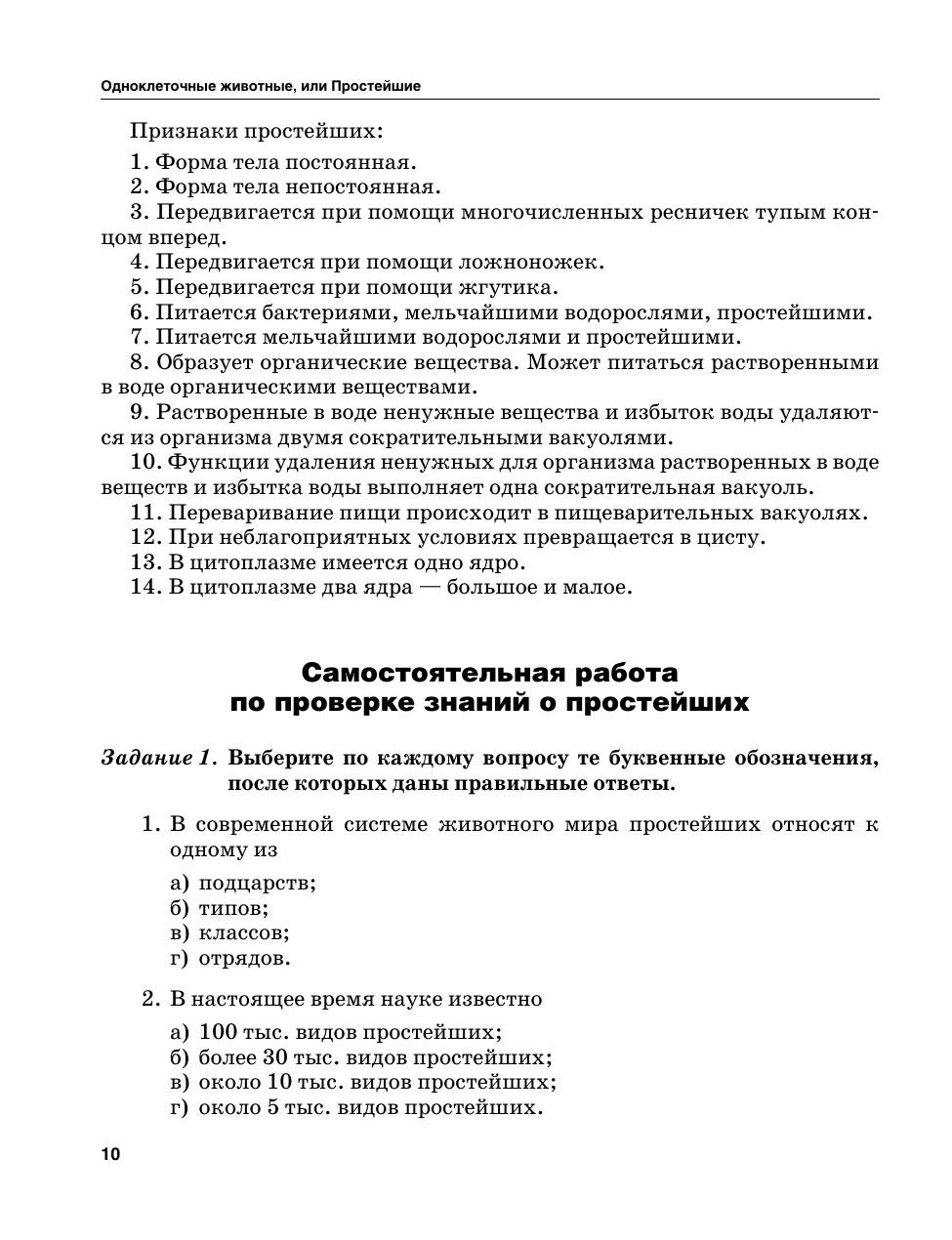 Одноклеточные животные, или Простейшие

Признаки простейших:

1. Форма тела постоянная.
2. Форма тела непостоянная.
3. Передвигается при помощи многочисленных ресничек тупым концом вперед.
4. Передвигается при помощи ложноножек.
5. Передвигается при помощи жгутика.
6. Питается бактериями, мельчайшими водорослями, простейшими.
7. Питается мельчайшими водорослями и простейшими.
8. Образует органические вещества. Может питаться растворенными в воде органическими веществами.
9. Растворенные в воде ненужные вещества и избыток воды удаляются из организма двумя сократительными вакуолями.
10. Функции удаления ненужных для организма растворенных в воде веществ и избытка воды выполняет одна сократительная вакуоль.
11. Переваривание пищи происходит в пищеварительных вакуолях.
12. При неблагоприятных условиях превращается в цисту.
13. В цитоплазме имеется одно ядро.
14. В цитоплазме два ядра — большое и малое.

Самостоятельная работа
по проверке знаний о простейших

Задание 1. Выберите по каждому вопросу те буквенные обозначения, после которых даны правильные ответы.

1. В современной системе животного мира простейших относят к одному из

а) подцарств;
б) типов;
в) классов;
г) отрядов.

2. В настоящее время науке известно

а) 100 тыс. видов простейших;
б) более 30 тыс. видов простейших;
в) около 10 тыс. видов простейших;
г) около 5 тыс. видов простейших.

10